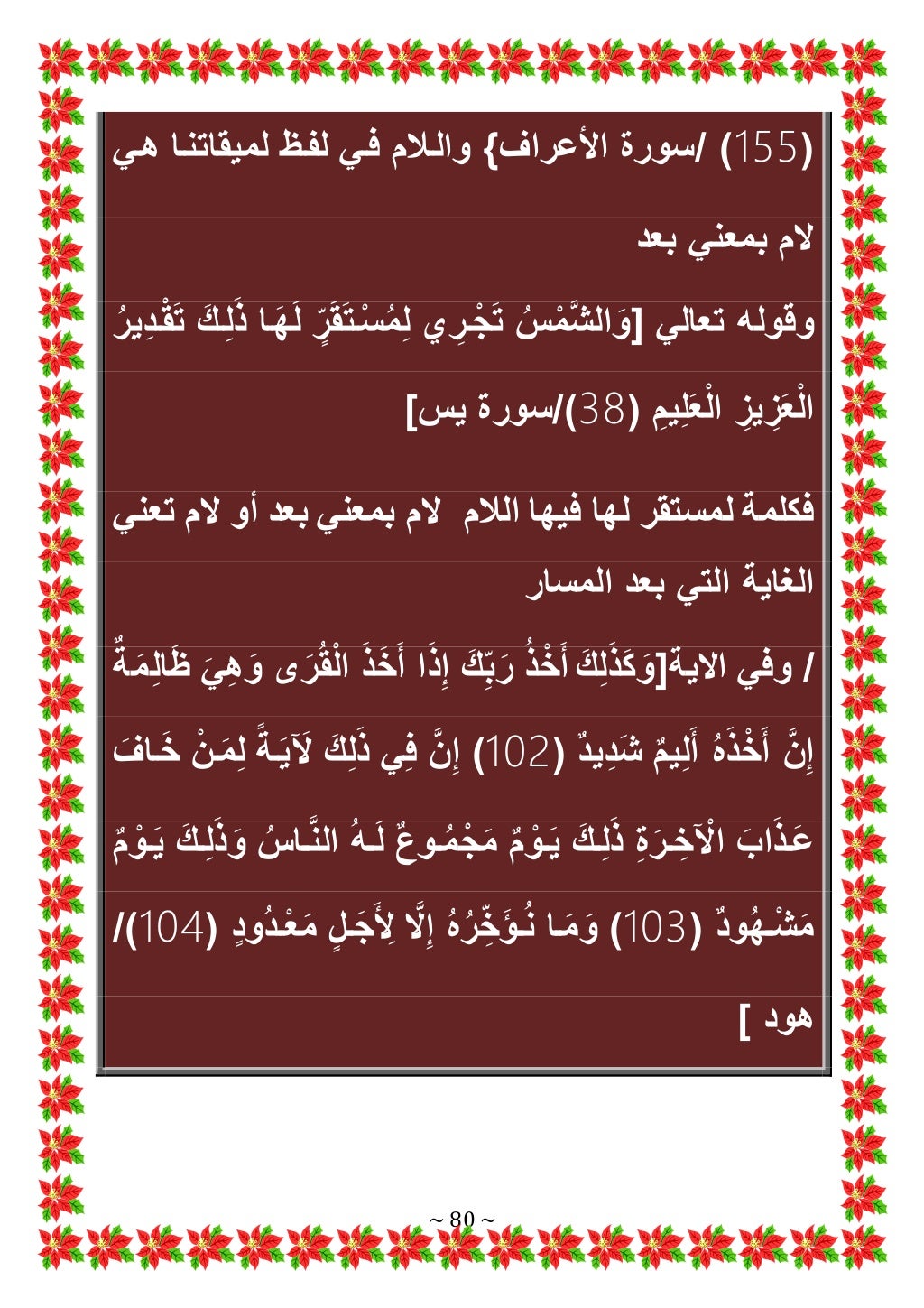 (155) /سورة الأعراف} واللام في لفظ لميقاتنا هي لام بمعني بعد

وقوله تعالي [وَالشَّمْسُ تَجْرِي لِمُسْتَقَرٍّ لَهَا ذَلِكَ تَقْدِيرُ الْعَزِيزِ الْعَلِيمِ (38)/سورة يس]

فكلمة لمستقر لها فيها اللام لام بمعني بعد أو لام تعني الغاية التي بعد المسار

/ وفي الاية[وَكَذَلِكَ أَخْذُ رَبِّكَ إِذَا أَخَذَ الْقُرَى وَهِيَ ظَالِمَةٌ إِنَّ أَخْذَهُ أَلِيمٌ شَدِيدٌ (102) إِنَّ فِي ذَلِكَ لَآيَةً لِمَنْ خَافَ عَذَابَ الْآخِرَةِ ذَلِكَ يَوْمٌ مَجْمُوعٌ لَهُ النَّاسُ وَذَلِكَ يَوْمٌ مَشْهُودٌ (103) وَمَا نُؤَخِّرُهُ إِلَّا لِأَجَلٍ مَعْدُودٍ (104)/ هود ]

~ 80 ~